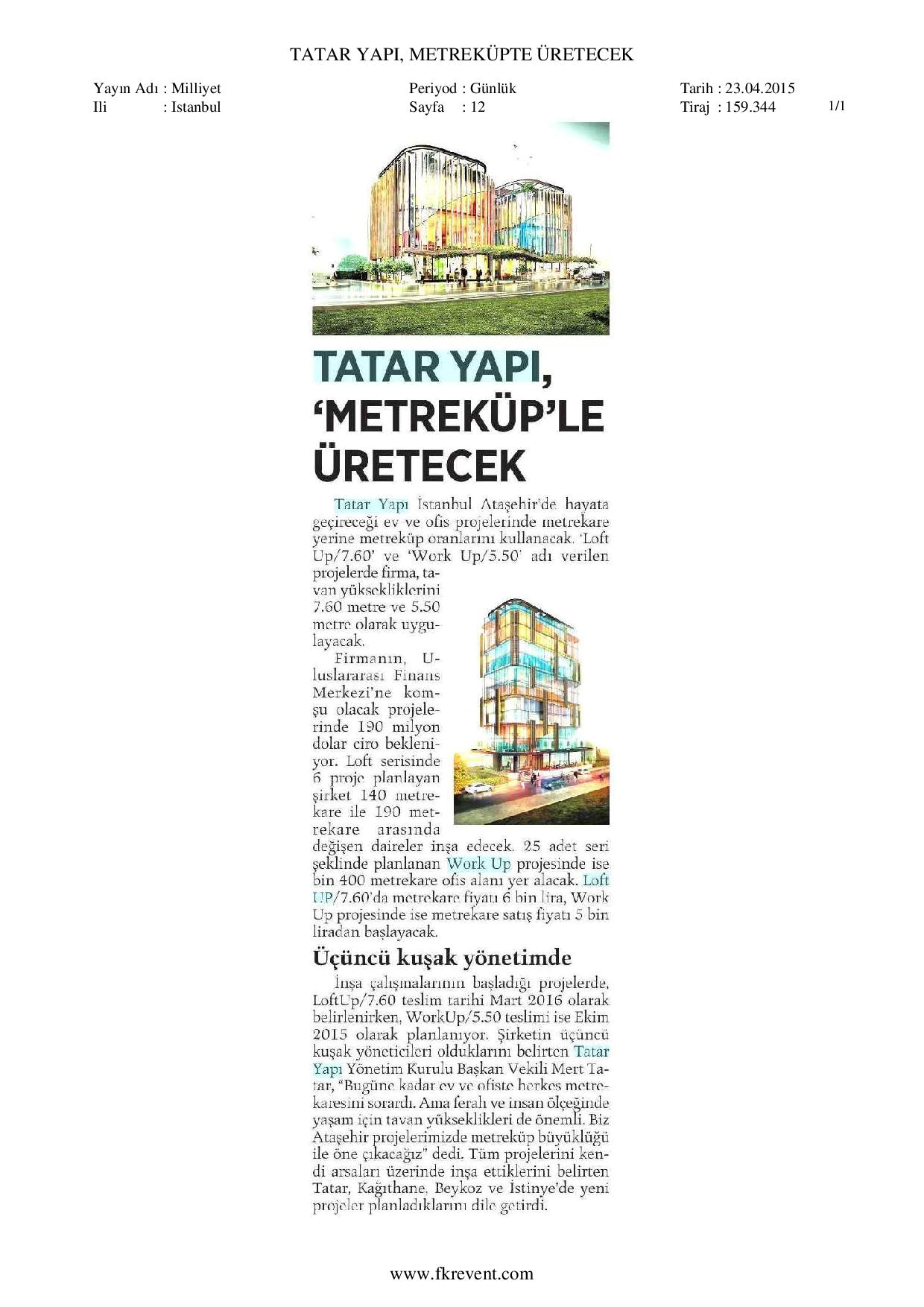 TATAR YAPI, METREKÜPTE ÜRETECEK

Yayın Adı : Milliyet
Ili : Istanbul

Periyod : Günlük
Sayfa : 12

Tarih : 23.04.2015
Tiraj : 159.344

1/1

TATAR YAPI, 'METREKÜP'LE ÜRETECEK

Tatar Yapı İstanbul Ataşehir'de hayata geçireceği ev ve ofis projelerinde metrekare yerine metreküp oranlarını kullanacak. 'Loft Up/7.60' ve 'Work Up/5.50' adı verilen projelerde firma, tavan yüksekliklerini 7.60 metre ve 5.50 metre olarak uygulayacak.

Firmanın, Uluslararası Finans Merkezi'ne komşu olacak projelerinde 190 milyon dolar ciro bekleniyor. Loft serisinde 6 proje planlayan şirket 140 metrekare ile 190 metrekare arasında değişen daireler inşa edecek. 25 adet seri şeklinde planlanan Work Up projesinde ise bin 400 metrekare ofis alanı yer alacak. Loft UP/7.60'da metrekare fiyatı 6 bin lira, Work Up projesinde ise metrekare satış fiyatı 5 bin liradan başlayacak.

Üçüncü kuşak yönetimde

İnşa çalışmalarının başladığı projelerde, LoftUp/7.60 teslim tarihi Mart 2016 olarak belirlenirken, WorkUp/5.50 teslimi ise Ekim 2015 olarak planlanıyor. Şirketin üçüncü kuşak yöneticileri olduklarını belirten Tatar Yapı Yönetim Kurulu Başkan Vekili Mert Tatar, "Bugüne kadar ev ve ofiste herkes metrekaresini sorardı. Ama ferah ve insan ölçeğinde yaşam için tavan yükseklikleri de önemli. Biz Ataşehir projelerimizde metreküp büyüklüğü ile öne çıkacağız" dedi. Tüm projelerini kendi arsaları üzerinde inşa ettiklerini belirten Tatar, Kağıthane, Beykoz ve İstinye'de yeni projeler planladıklarını dile getirdi.

www.fkrevent.com